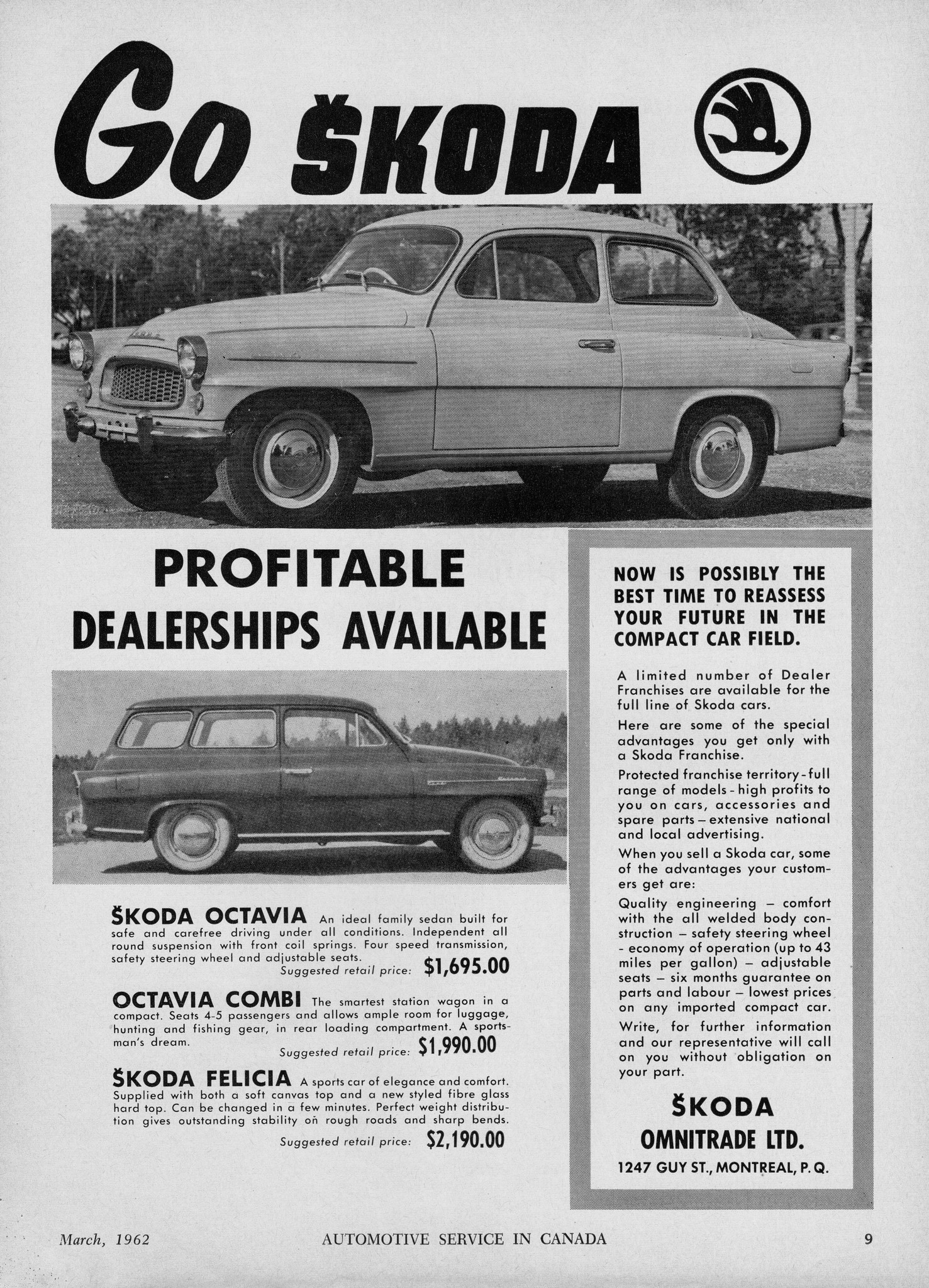 Go ŠKODA

PROFITABLE DEALERSHIPS AVAILABLE

ŠKODA OCTAVIA An ideal family sedan built for safe and carefree driving under all conditions. Independent all round suspension with front coil springs. Four speed transmission, safety steering wheel and adjustable seats.
Suggested retail price: $1,695.00

OCTAVIA COMBI The smartest station wagon in a compact. Seats 4-5 passengers and allows ample room for luggage, hunting and fishing gear, in rear loading compartment. A sportsman's dream.
Suggested retail price: $1,990.00

ŠKODA FELICIA A sports car of elegance and comfort. Supplied with both a soft canvas top and a new styled fibre glass hard top. Can be changed in a few minutes. Perfect weight distribution gives outstanding stability on rough roads and sharp bends.
Suggested retail price: $2,190.00

NOW IS POSSIBLY THE BEST TIME TO REASSESS YOUR FUTURE IN THE COMPACT CAR FIELD.

A limited number of Dealer Franchises are available for the full line of Skoda cars.

Here are some of the special advantages you get only with a Skoda Franchise.

Protected franchise territory - full range of models - high profits to you on cars, accessories and spare parts – extensive national and local advertising.

When you sell a Skoda car, some of the advantages your customers get are:

Quality engineering – comfort with the all welded body construction – safety steering wheel - economy of operation (up to 43 miles per gallon) – adjustable seats – six months guarantee on parts and labour – lowest prices on any imported compact car.

Write, for further information and our representative will call on you without obligation on your part.

ŠKODA
OMNITRADE LTD.
1247 GUY ST., MONTREAL, P.Q.

March, 1962 AUTOMOTIVE SERVICE IN CANADA 9